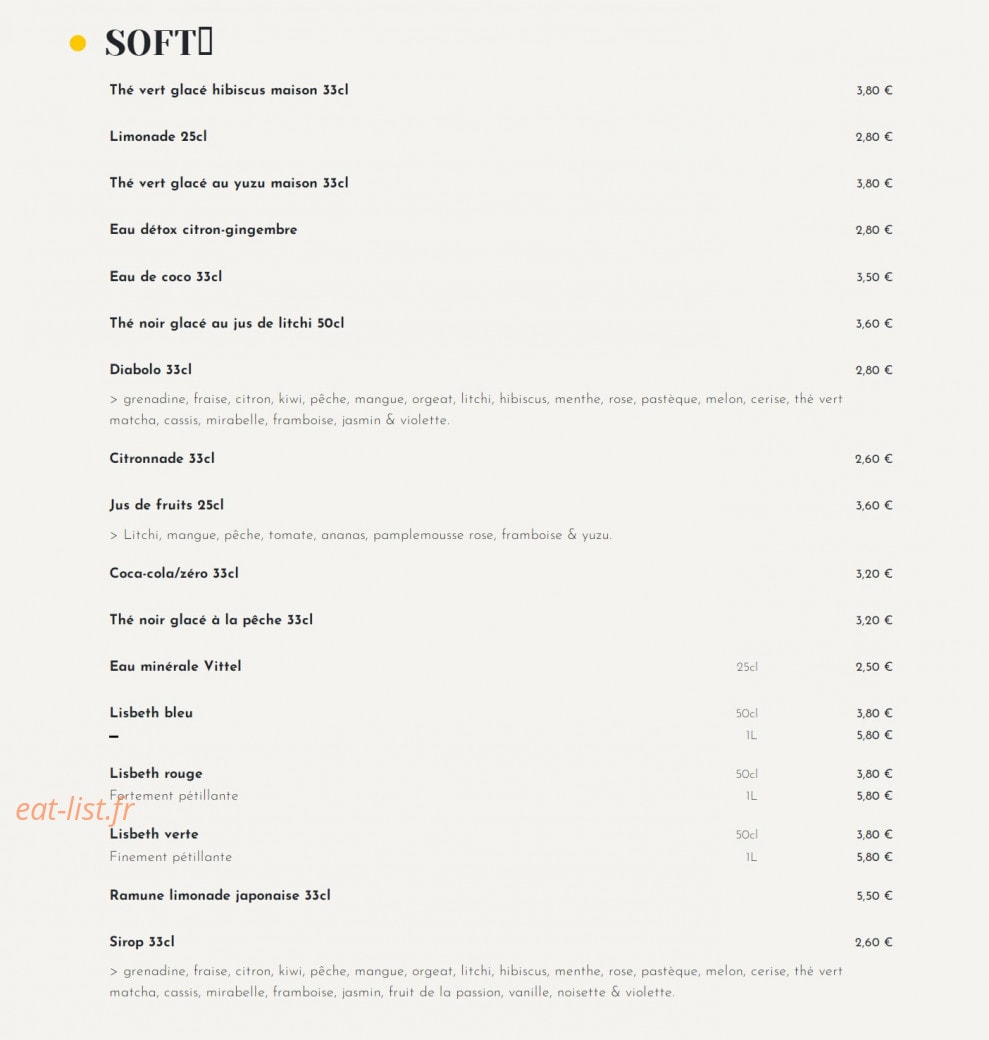 SOFT

Thé vert glacé hibiscus maison 33cl 3,80 €

Limonade 25cl 2,80 €

Thé vert glacé au yuzu maison 33cl 3,80 €

Eau détox citron-gingembre 2,80 €

Eau de coco 33cl 3,50 €

Thé noir glacé au jus de litchi 50cl 3,60 €

Diabolo 33cl 2,80 €

> grenadine, fraise, citron, kiwi, pêche, mangue, orgeat, litchi, hibiscus, menthe, rose, pastèque, melon, cerise, thé vert matcha, cassis, mirabelle, framboise, jasmin & violette.

Citronnade 33cl 2,60 €

Jus de fruits 25cl 3,60 €

> Litchi, mangue, pêche, tomate, ananas, pamplemousse rose, framboise & yuzu.

Coca-cola/zéro 33cl 3,20 €

Thé noir glacé à la pêche 33cl 3,20 €

Eau minérale Vittel 25cl 2,50 €

Lisbeth bleu 50cl 3,80 €
– 1L 5,80 €

Lisbeth rouge 50cl 3,80 €
Fortement pétillante 1L 5,80 €

eat-list.fr

Lisbeth verte 50cl 3,80 €
Finement pétillante 1L 5,80 €

Ramune limonade japonaise 33cl 5,50 €

Sirop 33cl 2,60 €

> grenadine, fraise, citron, kiwi, pêche, mangue, orgeat, litchi, hibiscus, menthe, rose, pastèque, melon, cerise, thé vert matcha, cassis, mirabelle, framboise, jasmin, fruit de la passion, vanille, noisette & violette.